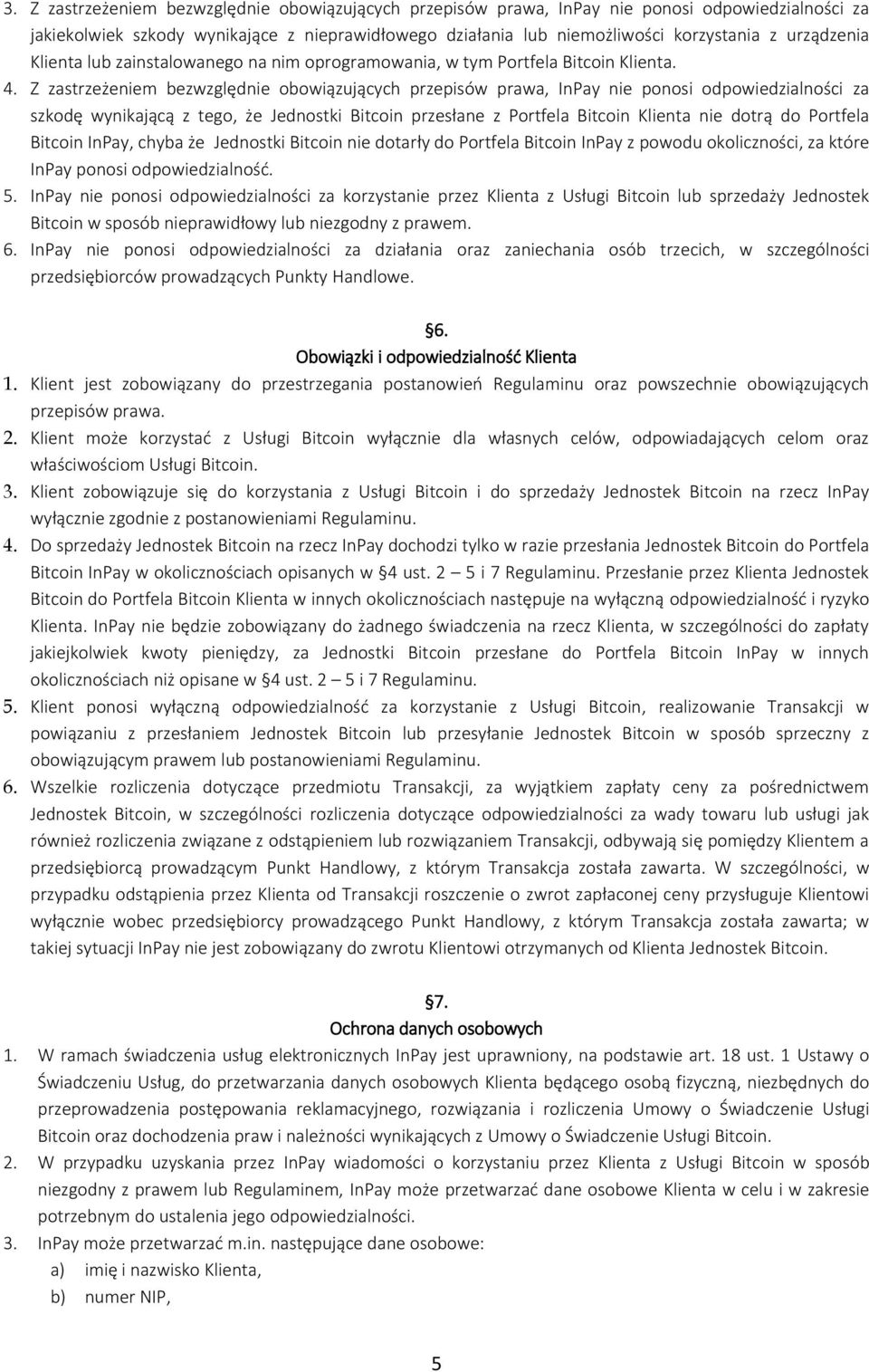 3. Z zastrzeżeniem bezwzględnie obowiązujących przepisów prawa, InPay nie ponosi odpowiedzialności za jakiekolwiek szkody wynikające z nieprawidłowego działania lub niemożliwości korzystania z urządzenia Klienta lub zainstalowanego na nim oprogramowania, w tym Portfela Bitcoin Klienta.
4. Z zastrzeżeniem bezwzględnie obowiązujących przepisów prawa, InPay nie ponosi odpowiedzialności za szkodę wynikającą z tego, że Jednostki Bitcoin przesłane z Portfela Bitcoin Klienta nie dotrą do Portfela Bitcoin InPay, chyba że Jednostki Bitcoin nie dotarły do Portfela Bitcoin InPay z powodu okoliczności, za które InPay ponosi odpowiedzialność.
5. InPay nie ponosi odpowiedzialności za korzystanie przez Klienta z Usługi Bitcoin lub sprzedaży Jednostek Bitcoin w sposób nieprawidłowy lub niezgodny z prawem.
6. InPay nie ponosi odpowiedzialności za działania oraz zaniechania osób trzecich, w szczególności przedsiębiorców prowadzących Punkty Handlowe.

§6.
Obowiązki i odpowiedzialność Klienta
1. Klient jest zobowiązany do przestrzegania postanowień Regulaminu oraz powszechnie obowiązujących przepisów prawa.
2. Klient może korzystać z Usługi Bitcoin wyłącznie dla własnych celów, odpowiadających celom oraz właściwościom Usługi Bitcoin.
3. Klient zobowiązuje się do korzystania z Usługi Bitcoin i do sprzedaży Jednostek Bitcoin na rzecz InPay wyłącznie zgodnie z postanowieniami Regulaminu.
4. Do sprzedaży Jednostek Bitcoin na rzecz InPay dochodzi tylko w razie przesłania Jednostek Bitcoin do Portfela Bitcoin InPay w okolicznościach opisanych w §4 ust. 2 – 5 i 7 Regulaminu. Przesłanie przez Klienta Jednostek Bitcoin do Portfela Bitcoin Klienta w innych okolicznościach następuje na wyłączną odpowiedzialność i ryzyko Klienta. InPay nie będzie zobowiązany do żadnego świadczenia na rzecz Klienta, w szczególności do zapłaty jakiejkolwiek kwoty pieniędzy, za Jednostki Bitcoin przesłane do Portfela Bitcoin InPay w innych okolicznościach niż opisane w §4 ust. 2 – 5 i 7 Regulaminu.
5. Klient ponosi wyłączną odpowiedzialność za korzystanie z Usługi Bitcoin, realizowanie Transakcji w powiązaniu z przesłaniem Jednostek Bitcoin lub przesyłanie Jednostek Bitcoin w sposób sprzeczny z obowiązującym prawem lub postanowieniami Regulaminu.
6. Wszelkie rozliczenia dotyczące przedmiotu Transakcji, za wyjątkiem zapłaty ceny za pośrednictwem Jednostek Bitcoin, w szczególności rozliczenia dotyczące odpowiedzialności za wady towaru lub usługi jak również rozliczenia związane z odstąpieniem lub rozwiązaniem Transakcji, odbywają się pomiędzy Klientem a przedsiębiorcą prowadzącym Punkt Handlowy, z którym Transakcja została zawarta. W szczególności, w przypadku odstąpienia przez Klienta od Transakcji roszczenie o zwrot zapłaconej ceny przysługuje Klientowi wyłącznie wobec przedsiębiorcy prowadzącego Punkt Handlowy, z którym Transakcja została zawarta; w takiej sytuacji InPay nie jest zobowiązany do zwrotu Klientowi otrzymanych od Klienta Jednostek Bitcoin.

§7.
Ochrona danych osobowych
1. W ramach świadczenia usług elektronicznych InPay jest uprawniony, na podstawie art. 18 ust. 1 Ustawy o Świadczeniu Usług, do przetwarzania danych osobowych Klienta będącego osobą fizyczną, niezbędnych do przeprowadzenia postępowania reklamacyjnego, rozwiązania i rozliczenia Umowy o Świadczenie Usługi Bitcoin oraz dochodzenia praw i należności wynikających z Umowy o Świadczenie Usługi Bitcoin.
2. W przypadku uzyskania przez InPay wiadomości o korzystaniu przez Klienta z Usługi Bitcoin w sposób niezgodny z prawem lub Regulaminem, InPay może przetwarzać dane osobowe Klienta w celu i w zakresie potrzebnym do ustalenia jego odpowiedzialności.
3. InPay może przetwarzać m.in. następujące dane osobowe:
a) imię i nazwisko Klienta,
b) numer NIP,

5